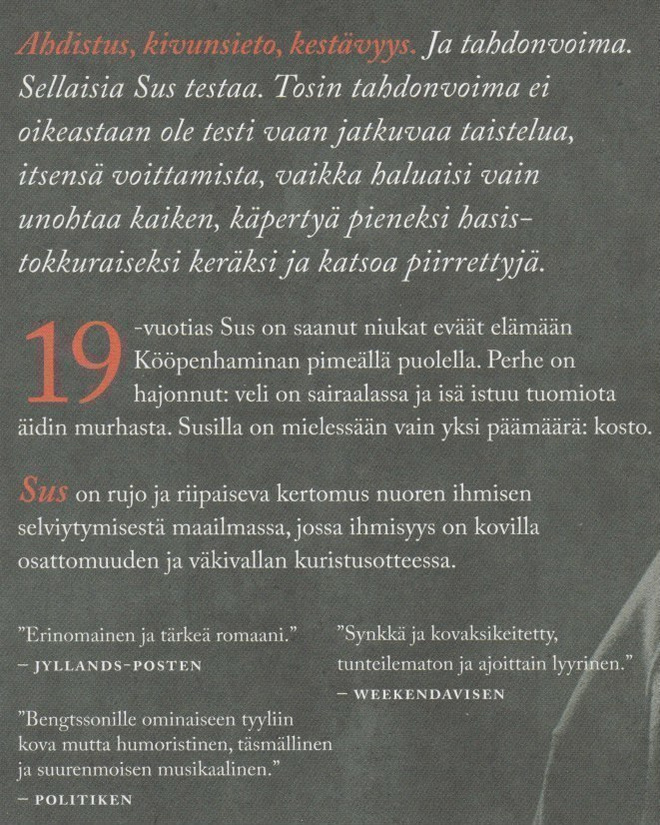 Ahdistus, kivunsieto, kestävyys. Ja tahdonvoima. Sellaisia Sus testaa. Tosin tahdonvoima ei oikeastaan ole testi vaan jatkuvaa taistelua, itsensä voittamista, vaikka haluaisi vain unohtaa kaiken, käpertyä pieneksi hasistokkuraiseksi keräksi ja katsoa piirrettyjä.

19-vuotias Sus on saanut niukat eväät elämään Kööpenhaminan pimeällä puolella. Perhe on hajonnut: veli on sairaalassa ja isä istuu tuomiota äidin murhasta. Susilla on mielessään vain yksi päämäärä: kosto.

Sus on rujo ja riipaiseva kertomus nuoren ihmisen selviytymisestä maailmassa, jossa ihmisyys on kovilla osattomuuden ja väkivallan kuristusotteessa.

"Erinomainen ja tärkeä romaani."
- JYLLANDS-POSTEN

"Bengtssonille ominaiseen tyyliin kova mutta humoristinen, täsmällinen ja suurenmoisen musikaalinen."
- POLITIKEN

"Synkkä ja kovaksikeitetty, tunteilematon ja ajoittain lyyrinen."
- WEEKENDAVISEN